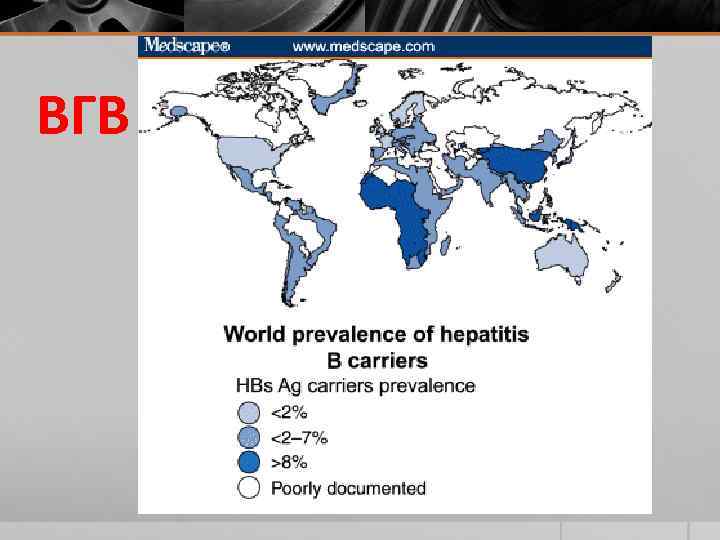 ВГВ

Medscape® www.medscape.com

World prevalence of hepatitis B carriers

HBs Ag carriers prevalence

<2%

<2–7%

>8%

Poorly documented